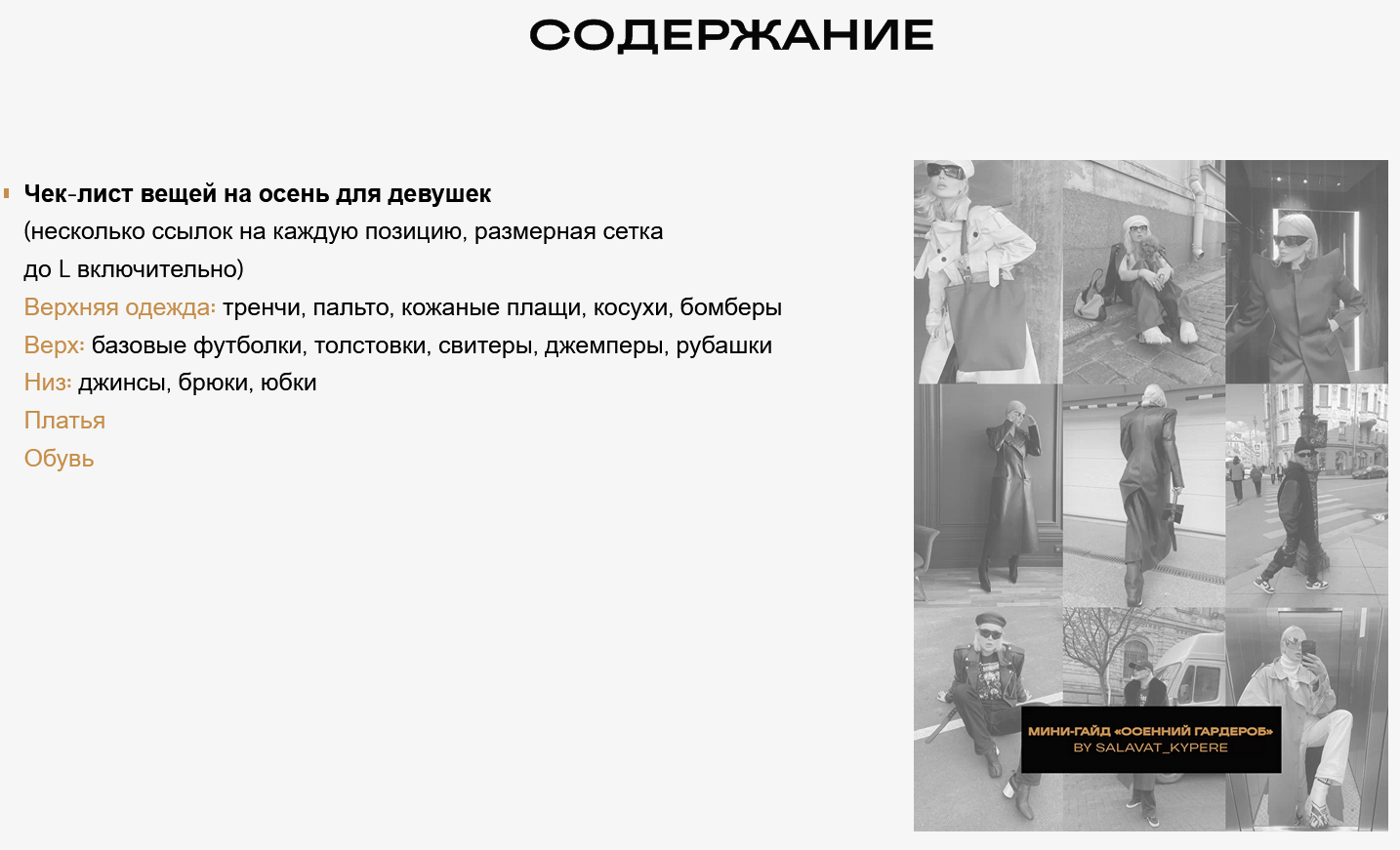 СОДЕРЖАНИЕ

Чек-лист вещей на осень для девушек
(несколько ссылок на каждую позицию, размерная сетка до L включительно)
Верхняя одежда: тренчи, пальто, кожаные плащи, косухи, бомберы
Верх: базовые футболки, толстовки, свитеры, джемперы, рубашки
Низ: джинсы, брюки, юбки
Платья
Обувь

МИНИ-ГАЙД «ООЕННИЙ ГАРДЕРОБ»
BY SALAVAT_KYPERE